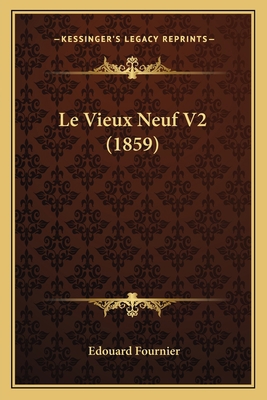 —KESSINGER'S LEGACY REPRINTS—

Le Vieux Neuf V2 (1859)

Edouard Fournier